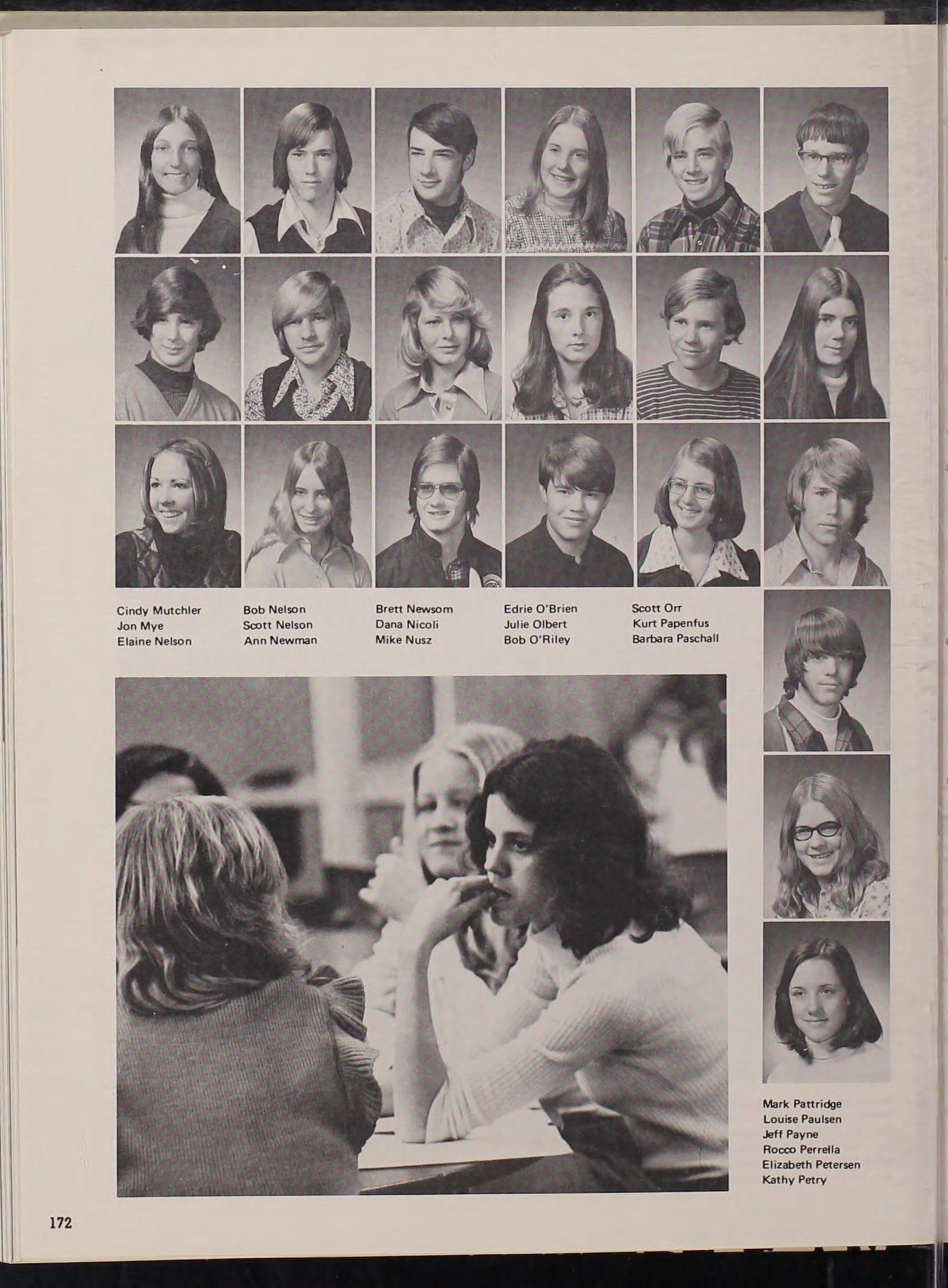 Cindy Mutchler
Jon Mye
Elaine Nelson

Bob Nelson
Scott Nelson
Ann Newman

Brett Newsom
Dana Nicoli
Mike Nusz

Edrie O'Brien
Julie Olbert
Bob O'Riley

Scott Orr
Kurt Papenfus
Barbara Paschall

Mark Pattridge
Louise Paulsen
Jeff Payne
Rocco Perrella
Elizabeth Petersen
Kathy Petry

172